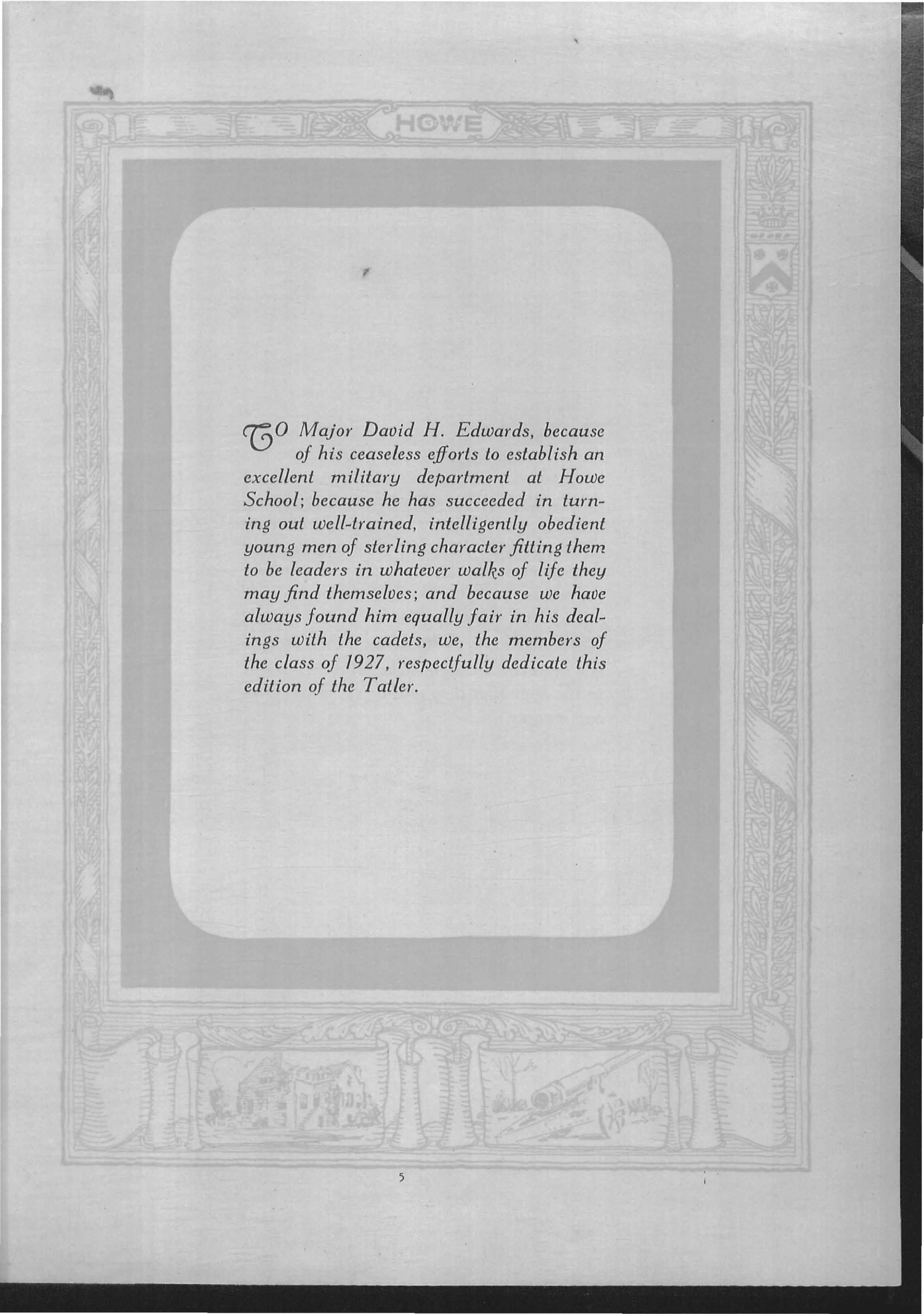 HOWE

TO Major David H. Edwards, because of his ceaseless efforts to establish an excellent military department at Howe School; because he has succeeded in turning out well-trained, intelligently obedient young men of sterling character fitting them to be leaders in whatever walks of life they may find themselves; and because we have always found him equally fair in his dealings with the cadets, we, the members of the class of 1927, respectfully dedicate this edition of the Tatler.

5